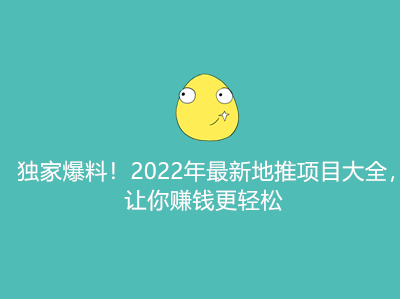 独家爆料！2022年最新地推项目大全，让你赚钱更轻松